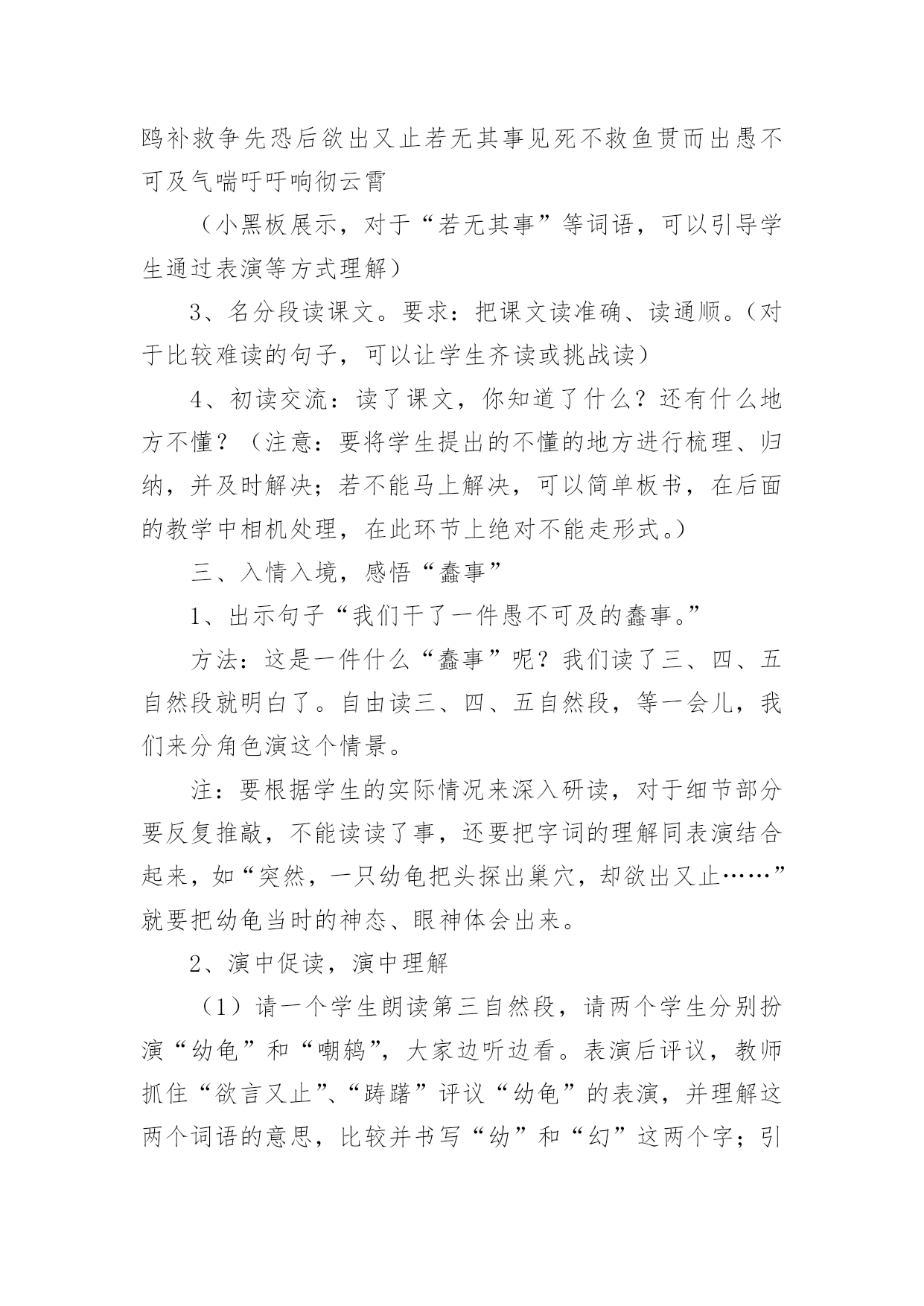 鸥补救争先恐后欲出又止若无其事见死不救鱼贯而出愚不可及气喘吁吁响彻云霄

（小黑板展示，对于“若无其事”等词语，可以引导学生通过表演等方式理解）

3、名分段读课文。要求：把课文读准确、读通顺。（对于比较难读的句子，可以让学生齐读或挑战读）

4、初读交流：读了课文，你知道了什么？还有什么地方不懂？（注意：要将学生提出的不懂的地方进行梳理、归纳，并及时解决；若不能马上解决，可以简单板书，在后面的教学中相机处理，在此环节上绝对不能走形式。）

三、入情入境，感悟“蠢事”

1、出示句子“我们干了一件愚不可及的蠢事。”

方法：这是一件什么“蠢事”呢？我们读了三、四、五自然段就明白了。自由读三、四、五自然段，等一会儿，我们来分角色演这个情景。

注：要根据学生的实际情况来深入研读，对于细节部分要反复推敲，不能读读了事，还要把字词的理解同表演结合起来，如“突然，一只幼龟把头探出巢穴，却欲出又止……”就要把幼龟当时的神态、眼神体会出来。

2、演中促读，演中理解

（1）请一个学生朗读第三自然段，请两个学生分别扮演“幼龟”和“嘲鸫”，大家边听边看。表演后评议，教师抓住“欲言又止”、“踌躇”评议“幼龟”的表演，并理解这两个词语的意思，比较并书写“幼”和“幻”这两个字；引